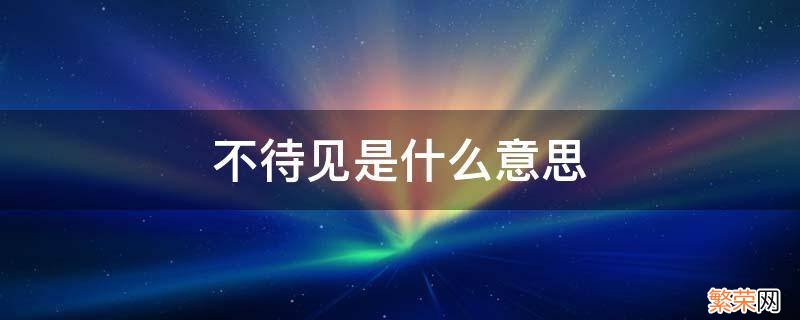 不待见是什么意思

繁荣网